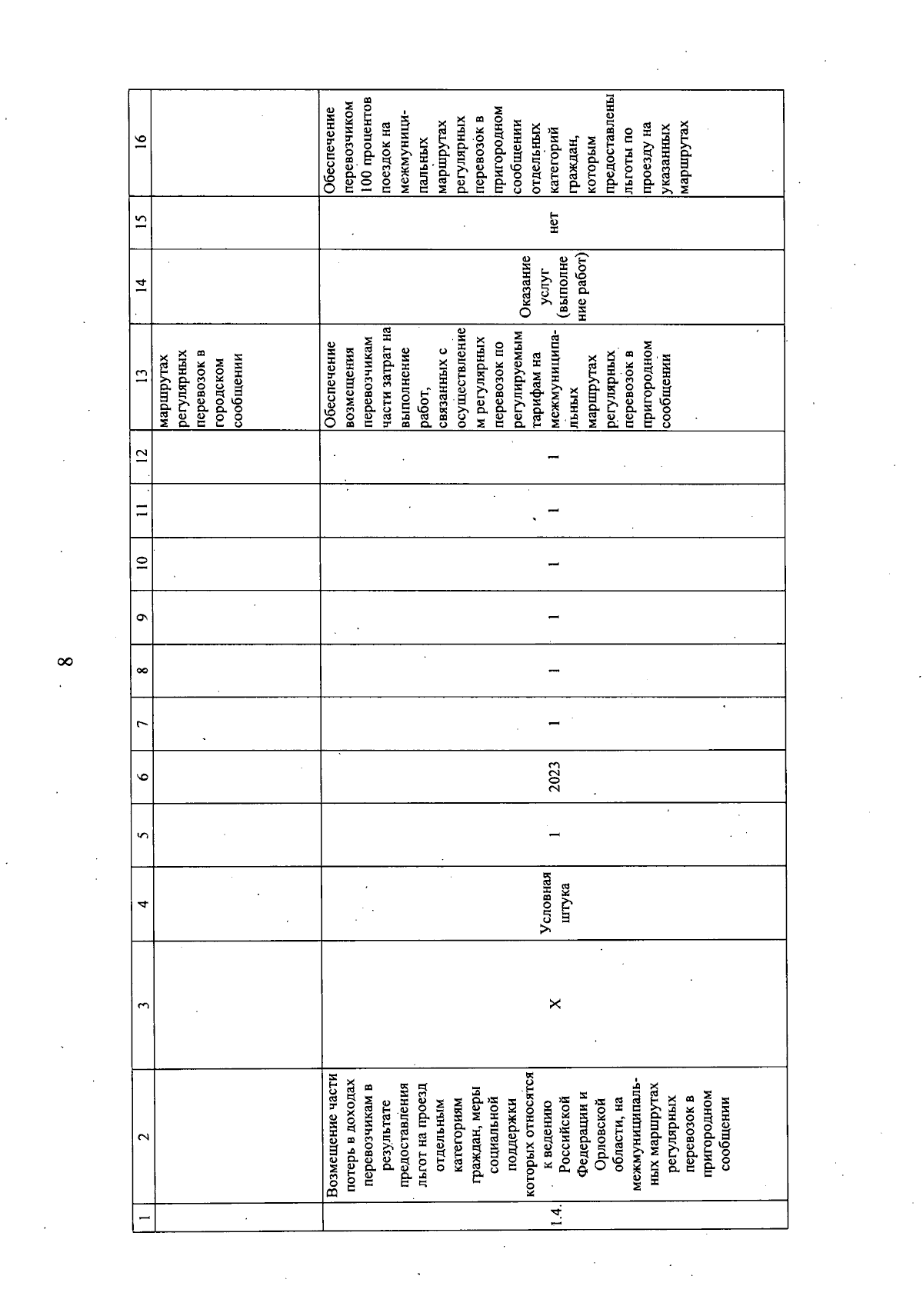 8

| 1 | 2 | 3 | 4 | 5 | 6 | 7 | 8 | 9 | 10 | 11 | 12 | 13 | 14 | 15 | 16 |
|---|---|---|---|---|---|---|---|---|---|---|---|---|---|---|---|
| | | | | | | | | | | | | маршрутах регулярных перевозок в городском сообщении | | | |
| 1.4. | Возмещение части потерь в доходах перевозчикам в результате предоставления льгот на проезд отдельным категориям граждан, меры социальной поддержки которых относятся к ведению Российской Федерации и Орловской области, на межмуниципальных маршрутах регулярных перевозок в пригородном сообщении | X | Условная штука | 1 | 2023 | 1 | 1 | 1 | 1 | 1 | 1 | Обеспечение возмещения перевозчикам части затрат на выполнение работ, связанных с осуществлением регулярных перевозок по регулируемым тарифам на межмуниципальных маршрутах регулярных перевозок в пригородном сообщении | Оказание услуг (выполнение работ) | нет | Обеспечение перевозчиком 100 процентов поездок на межмуниципальных маршрутах регулярных перевозок в пригородном сообщении отдельных категорий граждан, которым предоставлены льготы по проезду на указанных маршрутах |